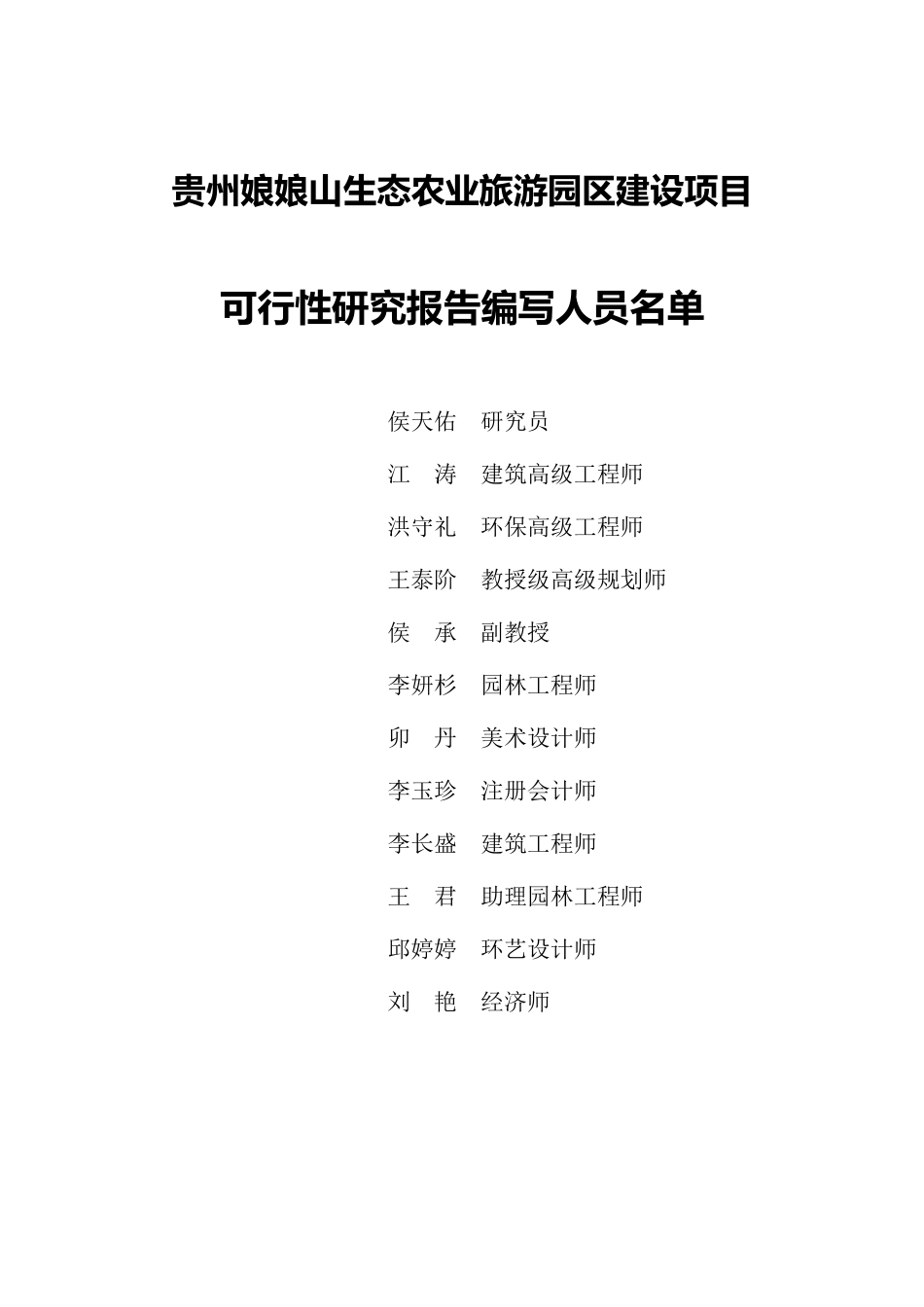 贵州娘娘山生态农业旅游园区建设项目

可行性研究报告编写人员名单

侯天佑　研究员

江　涛　建筑高级工程师

洪守礼　环保高级工程师

王泰阶　教授级高级规划师

侯　承　副教授

李妍杉　园林工程师

卯　丹　美术设计师

李玉珍　注册会计师

李长盛　建筑工程师

王　君　助理园林工程师

邱婷婷　环艺设计师

刘　艳　经济师